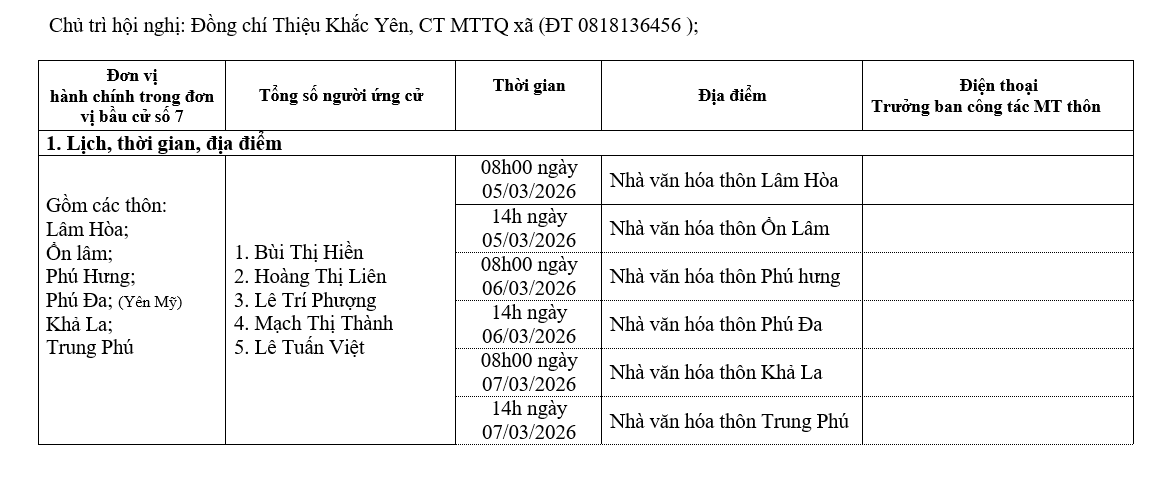 Chủ trì hội nghị: Đồng chí Thiệu Khắc Yên, CT MTTQ xã (ĐT 0818136456 );

| Đơn vị hành chính trong đơn vị bầu cử số 7 | Tổng số người ứng cử | Thời gian | Địa điểm | Điện thoại Trưởng ban công tác MT thôn |
|---|---|---|---|---|
| 1. Lịch, thời gian, địa điểm | | | | |
| Gồm các thôn: Lâm Hòa; Ổn lâm; Phú Hưng; Phú Đa; (Yên Mỹ) Khả La; Trung Phú | 1. Bùi Thị Hiền 2. Hoàng Thị Liên 3. Lê Trí Phượng 4. Mạch Thị Thành 5. Lê Tuấn Việt | 08h00 ngày 05/03/2026 | Nhà văn hóa thôn Lâm Hòa | |
| | | 14h ngày 05/03/2026 | Nhà văn hóa thôn Ổn Lâm | |
| | | 08h00 ngày 06/03/2026 | Nhà văn hóa thôn Phú hưng | |
| | | 14h ngày 06/03/2026 | Nhà văn hóa thôn Phú Đa | |
| | | 08h00 ngày 07/03/2026 | Nhà văn hóa thôn Khả La | |
| | | 14h ngày 07/03/2026 | Nhà văn hóa thôn Trung Phú | |